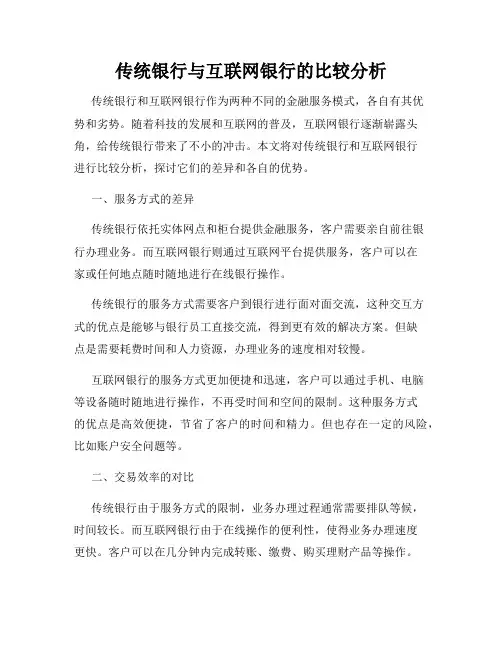 传统银行与互联网银行的比较分析

传统银行和互联网银行作为两种不同的金融服务模式，各自有其优势和劣势。随着科技的发展和互联网的普及，互联网银行逐渐崭露头角，给传统银行带来了不小的冲击。本文将对传统银行和互联网银行进行比较分析，探讨它们的差异和各自的优势。

一、服务方式的差异

传统银行依托实体网点和柜台提供金融服务，客户需要亲自前往银行办理业务。而互联网银行则通过互联网平台提供服务，客户可以在家或任何地点随时随地进行在线银行操作。

传统银行的服务方式需要客户到银行进行面对面交流，这种交互方式的优点是能够与银行员工直接交流，得到更有效的解决方案。但缺点是需要耗费时间和人力资源，办理业务的速度相对较慢。

互联网银行的服务方式更加便捷和迅速，客户可以通过手机、电脑等设备随时随地进行操作，不再受时间和空间的限制。这种服务方式的优点是高效便捷，节省了客户的时间和精力。但也存在一定的风险，比如账户安全问题等。

二、交易效率的对比

传统银行由于服务方式的限制，业务办理过程通常需要排队等候，时间较长。而互联网银行由于在线操作的便利性，使得业务办理速度更快。客户可以在几分钟内完成转账、缴费、购买理财产品等操作。